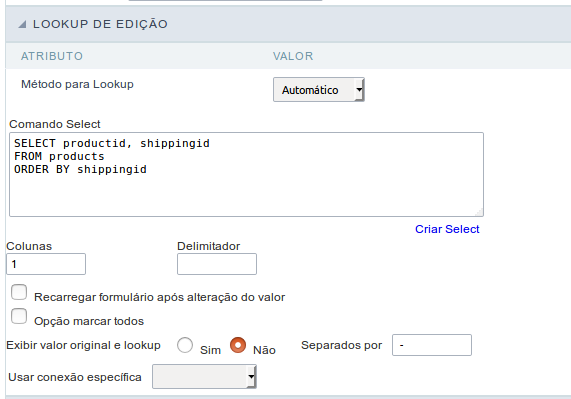 LOOKUP DE EDIÇÃO

ATRIBUTO VALOR

Método para Lookup Automático

Comando Select

SELECT productid, shippingid
FROM products
ORDER BY shippingid

Criar Select

Colunas
1

Delimitador

Recarregar formulário após alteração do valor

Opção marcar todos

Exibir valor original e lookup Sim Não Separados por -

Usar conexão específica